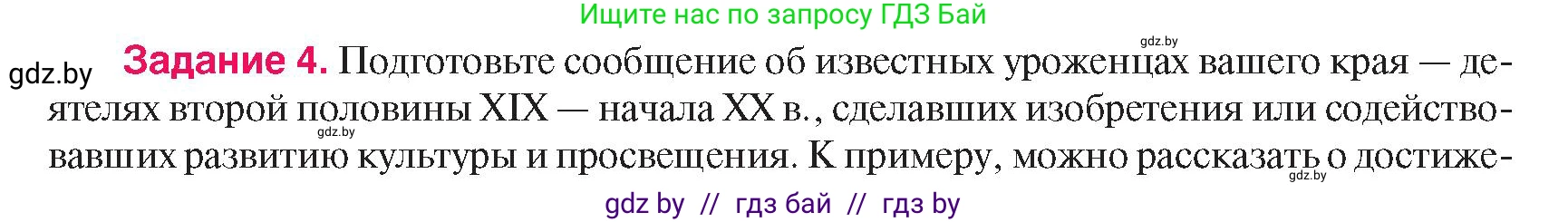 Ищите нас по запросу ГДЗ Бай

gdz.by

gdz.by

**Задание 4.** Подготовьте сообщение об известных уроженцах вашего края — деятелях второй половины XIX — начала XX в., сделавших изобретения или содействовавших развитию культуры и просвещения. К примеру, можно рассказать о достиже-

gdz.by

gdz.by

gdz by // гдз бай // гдз by